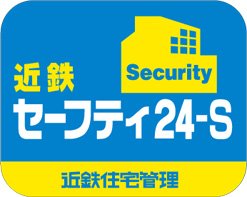 Security

近鉄
セーフティ24-S

近鉄住宅管理